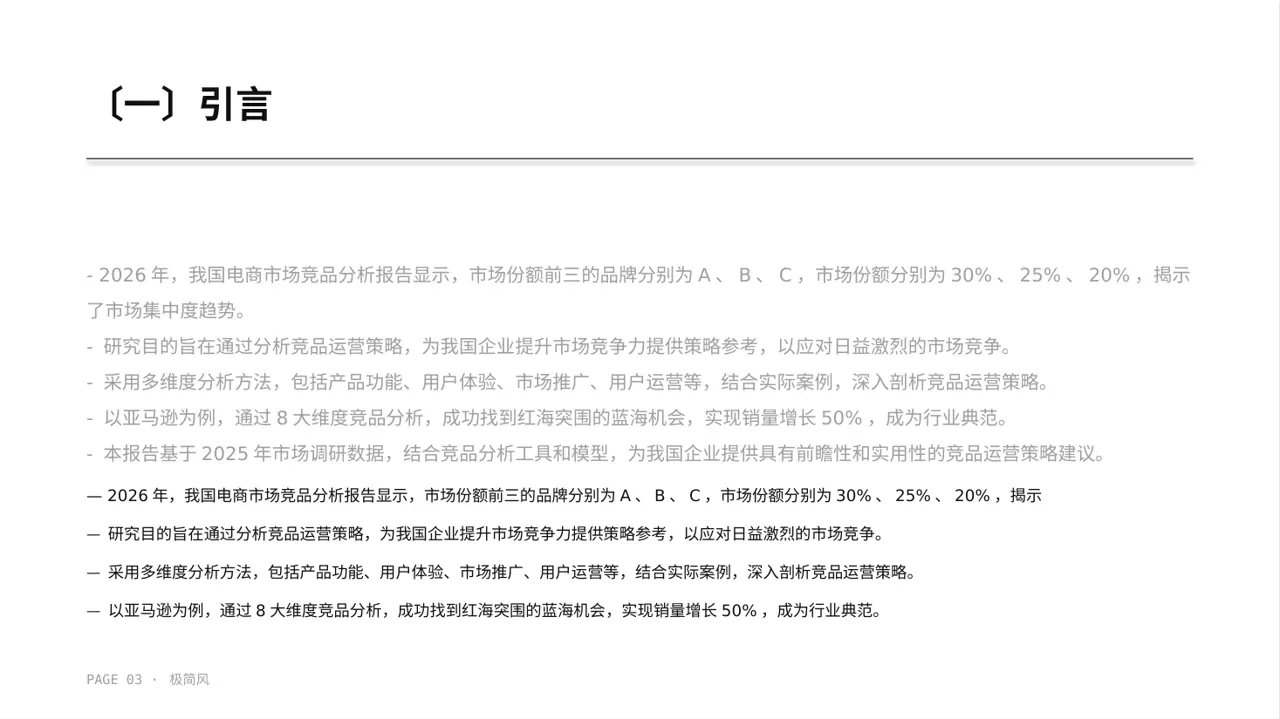 〔一〕引言

- 2026 年，我国电商市场竞品分析报告显示，市场份额前三的品牌分别为 A 、 B 、 C ，市场份额分别为 30% 、 25% 、 20% ，揭示了市场集中度趋势。
- 研究目的旨在通过分析竞品运营策略，为我国企业提升市场竞争力提供策略参考，以应对日益激烈的市场竞争。
- 采用多维度分析方法，包括产品功能、用户体验、市场推广、用户运营等，结合实际案例，深入剖析竞品运营策略。
- 以亚马逊为例，通过 8 大维度竞品分析，成功找到红海突围的蓝海机会，实现销量增长 50% ，成为行业典范。
- 本报告基于 2025 年市场调研数据，结合竞品分析工具和模型，为我国企业提供具有前瞻性和实用性的竞品运营策略建议。

— 2026 年，我国电商市场竞品分析报告显示，市场份额前三的品牌分别为 A 、 B 、 C ，市场份额分别为 30% 、 25% 、 20% ，揭示

— 研究目的旨在通过分析竞品运营策略，为我国企业提升市场竞争力提供策略参考，以应对日益激烈的市场竞争。

— 采用多维度分析方法，包括产品功能、用户体验、市场推广、用户运营等，结合实际案例，深入剖析竞品运营策略。

— 以亚马逊为例，通过 8 大维度竞品分析，成功找到红海突围的蓝海机会，实现销量增长 50% ，成为行业典范。

PAGE 03 · 极简风